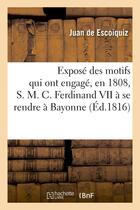 Juan de Escoiquiz

Exposé des motifs qui ont engagé, en 1808, S. M. C. Ferdinand VII à se rendre à Bayonne (Éd.1816)

hachette LIVRE BnF